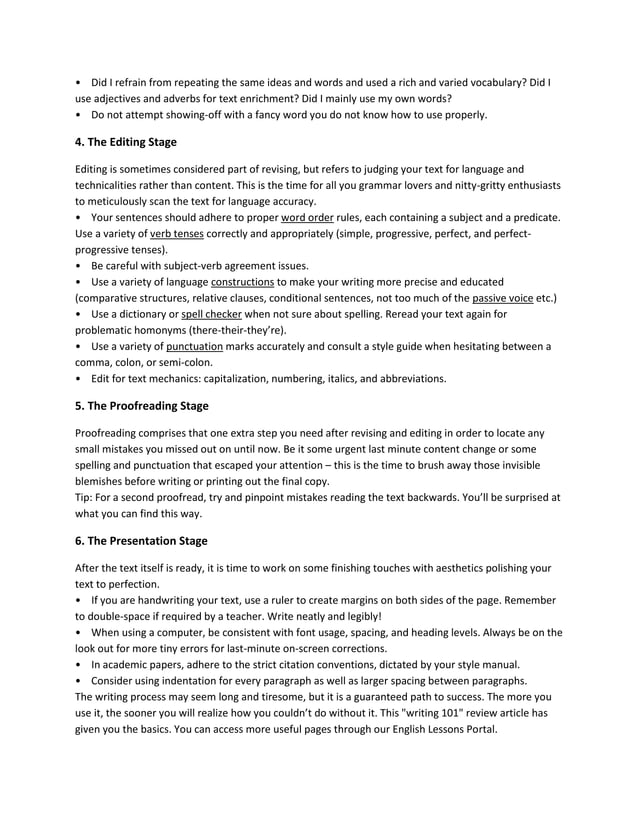 • Did I refrain from repeating the same ideas and words and used a rich and varied vocabulary? Did I use adjectives and adverbs for text enrichment? Did I mainly use my own words?
• Do not attempt showing-off with a fancy word you do not know how to use properly.

4. The Editing Stage

Editing is sometimes considered part of revising, but refers to judging your text for language and technicalities rather than content. This is the time for all you grammar lovers and nitty-gritty enthusiasts to meticulously scan the text for language accuracy.
• Your sentences should adhere to proper word order rules, each containing a subject and a predicate. Use a variety of verb tenses correctly and appropriately (simple, progressive, perfect, and perfect-progressive tenses).
• Be careful with subject-verb agreement issues.
• Use a variety of language constructions to make your writing more precise and educated (comparative structures, relative clauses, conditional sentences, not too much of the passive voice etc.)
• Use a dictionary or spell checker when not sure about spelling. Reread your text again for problematic homonyms (there-their-they're).
• Use a variety of punctuation marks accurately and consult a style guide when hesitating between a comma, colon, or semi-colon.
• Edit for text mechanics: capitalization, numbering, italics, and abbreviations.

5. The Proofreading Stage

Proofreading comprises that one extra step you need after revising and editing in order to locate any small mistakes you missed out on until now. Be it some urgent last minute content change or some spelling and punctuation that escaped your attention – this is the time to brush away those invisible blemishes before writing or printing out the final copy.
Tip: For a second proofread, try and pinpoint mistakes reading the text backwards. You'll be surprised at what you can find this way.

6. The Presentation Stage

After the text itself is ready, it is time to work on some finishing touches with aesthetics polishing your text to perfection.
• If you are handwriting your text, use a ruler to create margins on both sides of the page. Remember to double-space if required by a teacher. Write neatly and legibly!
• When using a computer, be consistent with font usage, spacing, and heading levels. Always be on the look out for more tiny errors for last-minute on-screen corrections.
• In academic papers, adhere to the strict citation conventions, dictated by your style manual.
• Consider using indentation for every paragraph as well as larger spacing between paragraphs.
The writing process may seem long and tiresome, but it is a guaranteed path to success. The more you use it, the sooner you will realize how you couldn't do without it. This "writing 101" review article has given you the basics. You can access more useful pages through our English Lessons Portal.